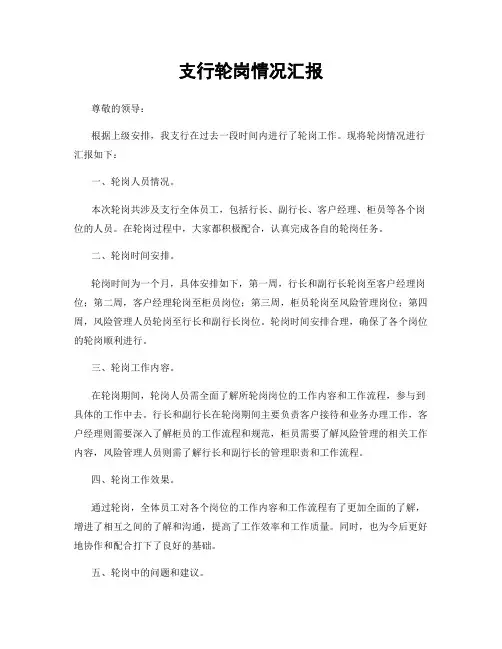 支行轮岗情况汇报

尊敬的领导：

根据上级安排，我支行在过去一段时间内进行了轮岗工作。现将轮岗情况进行汇报如下：

一、轮岗人员情况。

本次轮岗共涉及支行全体员工，包括行长、副行长、客户经理、柜员等各个岗位的人员。在轮岗过程中，大家都积极配合，认真完成各自的轮岗任务。

二、轮岗时间安排。

轮岗时间为一个月，具体安排如下，第一周，行长和副行长轮岗至客户经理岗位；第二周，客户经理轮岗至柜员岗位；第三周，柜员轮岗至风险管理岗位；第四周，风险管理人员轮岗至行长和副行长岗位。轮岗时间安排合理，确保了各个岗位的轮岗顺利进行。

三、轮岗工作内容。

在轮岗期间，轮岗人员需全面了解所轮岗岗位的工作内容和工作流程，参与到具体的工作中去。行长和副行长在轮岗期间主要负责客户接待和业务办理工作，客户经理则需要深入了解柜员的工作流程和规范，柜员需要了解风险管理的相关工作内容，风险管理人员则需了解行长和副行长的管理职责和工作流程。

四、轮岗工作效果。

通过轮岗，全体员工对各个岗位的工作内容和工作流程有了更加全面的了解，增进了相互之间的了解和沟通，提高了工作效率和工作质量。同时，也为今后更好地协作和配合打下了良好的基础。

五、轮岗中的问题和建议。